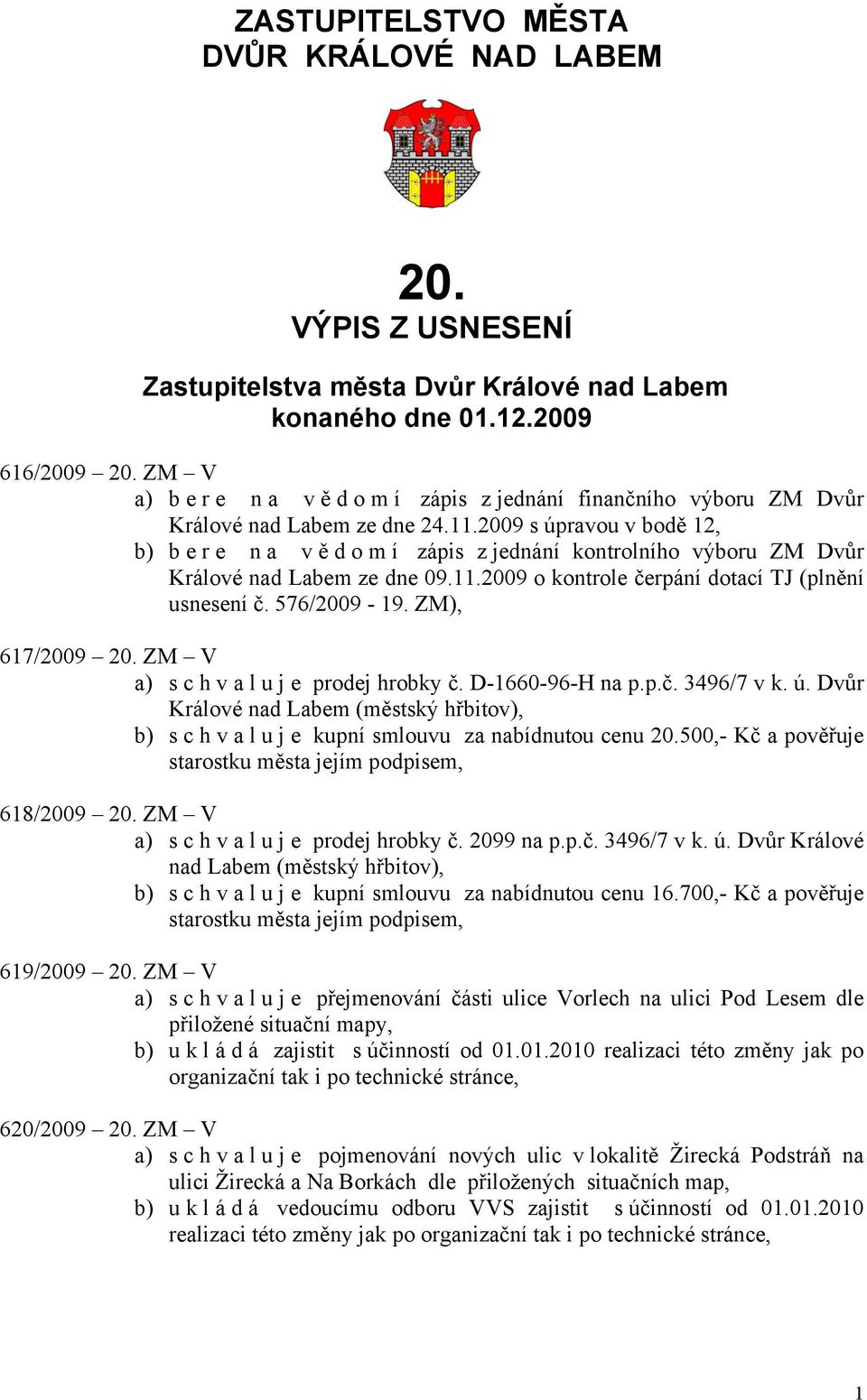 ZASTUPITELSTVO MĚSTA
DVŮR KRÁLOVÉ NAD LABEM

20.
VÝPIS Z USNESENÍ

Zastupitelstva města Dvůr Králové nad Labem
konaného dne 01.12.2009

616/2009 – 20. ZM – V
a) b e r e n a v ě d o m í zápis z jednání finančního výboru ZM Dvůr Králové nad Labem ze dne 24.11.2009 s úpravou v bodě 12,
b) b e r e n a v ě d o m í zápis z jednání kontrolního výboru ZM Dvůr Králové nad Labem ze dne 09.11.2009 o kontrole čerpání dotací TJ (plnění usnesení č. 576/2009 - 19. ZM),

617/2009 – 20. ZM – V
a) s c h v a l u j e prodej hrobky č. D-1660-96-H na p.p.č. 3496/7 v k. ú. Dvůr Králové nad Labem (městský hřbitov),
b) s c h v a l u j e kupní smlouvu za nabídnutou cenu 20.500,- Kč a pověřuje starostku města jejím podpisem,

618/2009 – 20. ZM – V
a) s c h v a l u j e prodej hrobky č. 2099 na p.p.č. 3496/7 v k. ú. Dvůr Králové nad Labem (městský hřbitov),
b) s c h v a l u j e kupní smlouvu za nabídnutou cenu 16.700,- Kč a pověřuje starostku města jejím podpisem,

619/2009 – 20. ZM – V
a) s c h v a l u j e přejmenování části ulice Vorlech na ulici Pod Lesem dle přiložené situační mapy,
b) u k l á d á zajistit s účinností od 01.01.2010 realizaci této změny jak po organizační tak i po technické stránce,

620/2009 – 20. ZM – V
a) s c h v a l u j e pojmenování nových ulic v lokalitě Žirecká Podstráň na ulici Žirecká a Na Borkách dle přiložených situačních map,
b) u k l á d á vedoucímu odboru VVS zajistit s účinností od 01.01.2010 realizaci této změny jak po organizační tak i po technické stránce,

1